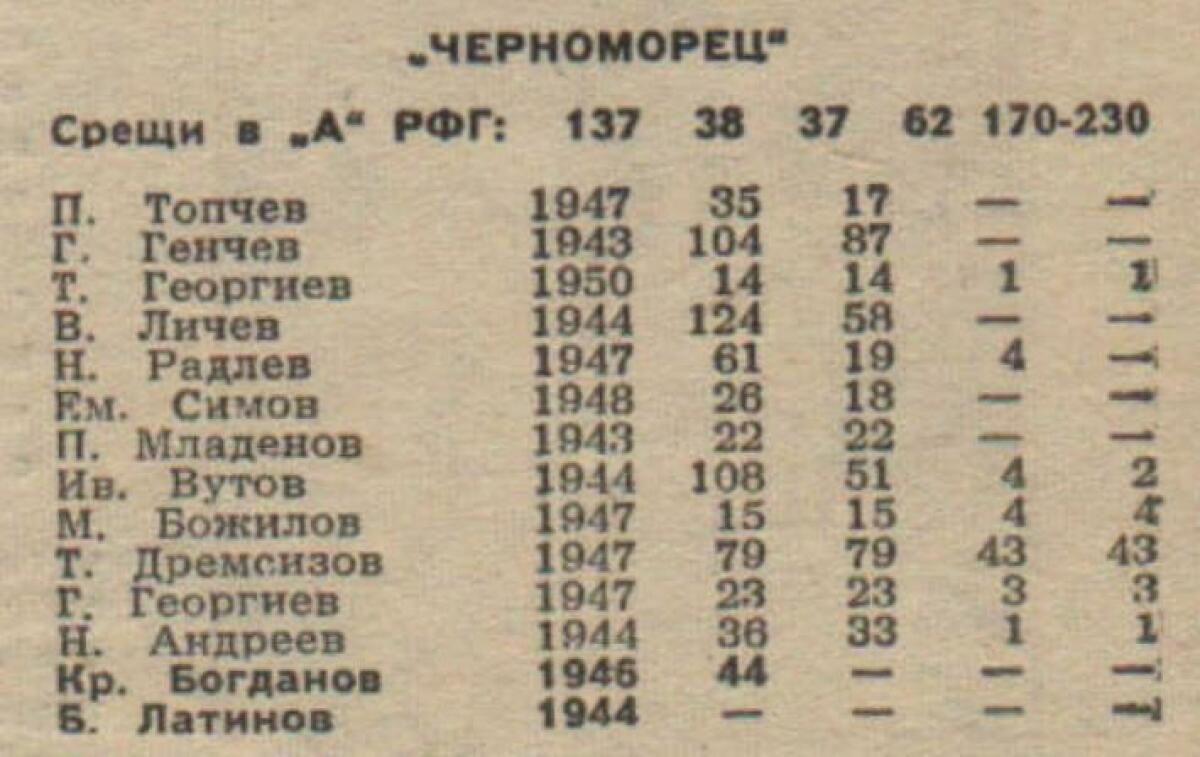 „ЧЕРНОМОРЕЦ"

| Срещи в „А" РФГ: | 137 | 38 | 37 | 62 | 170-230 |
|---|---|---|---|---|---|
| П. Топчев | 1947 | 35 | 17 | — | — |
| Г. Генчев | 1943 | 104 | 87 | — | — |
| Т. Георгиев | 1950 | 14 | 14 | 1 | 1 |
| В. Личев | 1944 | 124 | 58 | — | — |
| Н. Радлев | 1947 | 61 | 19 | 4 | — |
| Ем. Симов | 1948 | 26 | 18 | — | — |
| П. Младенов | 1943 | 22 | 22 | — | — |
| Ив. Вутов | 1944 | 108 | 51 | 4 | 2 |
| М. Божилов | 1947 | 15 | 15 | 4 | 4 |
| Т. Дремсизов | 1947 | 79 | 79 | 43 | 43 |
| Г. Георгиев | 1947 | 23 | 23 | 3 | 3 |
| Н. Андреев | 1944 | 36 | 33 | 1 | 1 |
| Кр. Богданов | 1946 | 44 | — | — | — |
| Б. Латинов | 1944 | — | — | — | — |